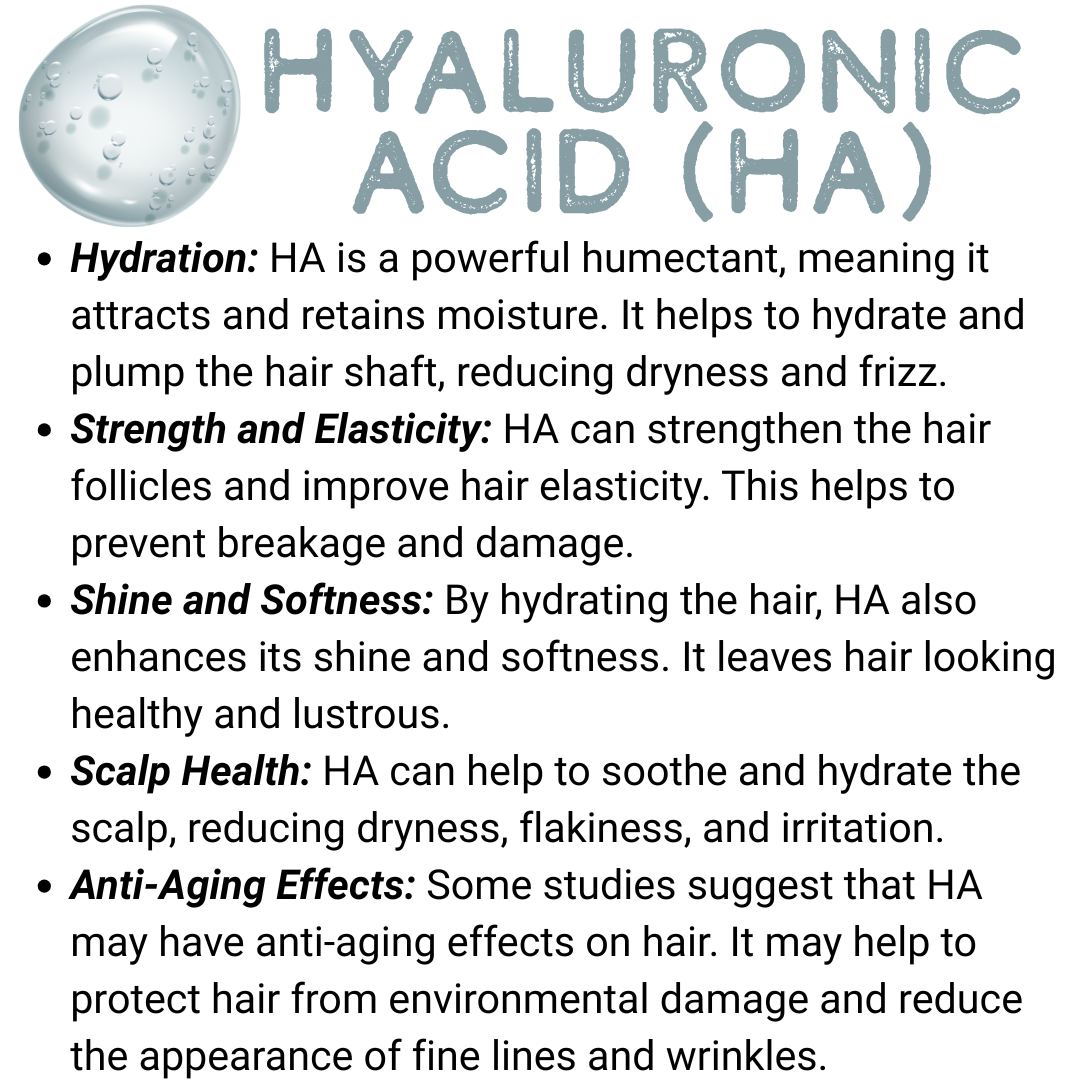 HYALURONIC ACID (HA)

• Hydration: HA is a powerful humectant, meaning it attracts and retains moisture. It helps to hydrate and plump the hair shaft, reducing dryness and frizz.
• Strength and Elasticity: HA can strengthen the hair follicles and improve hair elasticity. This helps to prevent breakage and damage.
• Shine and Softness: By hydrating the hair, HA also enhances its shine and softness. It leaves hair looking healthy and lustrous.
• Scalp Health: HA can help to soothe and hydrate the scalp, reducing dryness, flakiness, and irritation.
• Anti-Aging Effects: Some studies suggest that HA may have anti-aging effects on hair. It may help to protect hair from environmental damage and reduce the appearance of fine lines and wrinkles.